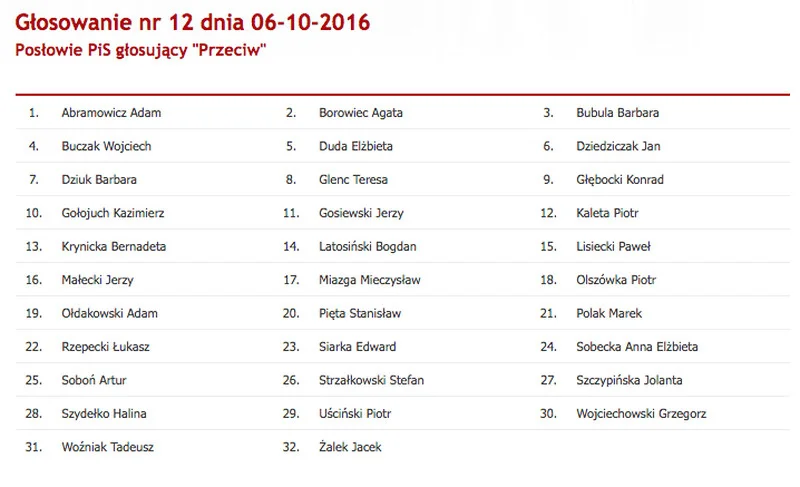 Głosowanie nr 12 dnia 06-10-2016

Posłowie PiS głosujący "Przeciw"

| | | | | | |
|---|---|---|---|---|---|
| 1. | Abramowicz Adam | 2. | Borowiec Agata | 3. | Bubula Barbara |
| 4. | Buczak Wojciech | 5. | Duda Elżbieta | 6. | Dziedziczak Jan |
| 7. | Dziuk Barbara | 8. | Glenc Teresa | 9. | Głębocki Konrad |
| 10. | Gołojuch Kazimierz | 11. | Gosiewski Jerzy | 12. | Kaleta Piotr |
| 13. | Krynicka Bernadeta | 14. | Latosiński Bogdan | 15. | Lisiecki Paweł |
| 16. | Małecki Jerzy | 17. | Miazga Mieczysław | 18. | Olszówka Piotr |
| 19. | Ołdakowski Adam | 20. | Pięta Stanisław | 21. | Polak Marek |
| 22. | Rzepecki Łukasz | 23. | Siarka Edward | 24. | Sobecka Anna Elżbieta |
| 25. | Soboń Artur | 26. | Strzałkowski Stefan | 27. | Szczypińska Jolanta |
| 28. | Szydełko Halina | 29. | Uściński Piotr | 30. | Wojciechowski Grzegorz |
| 31. | Woźniak Tadeusz | 32. | Żalek Jacek | | |